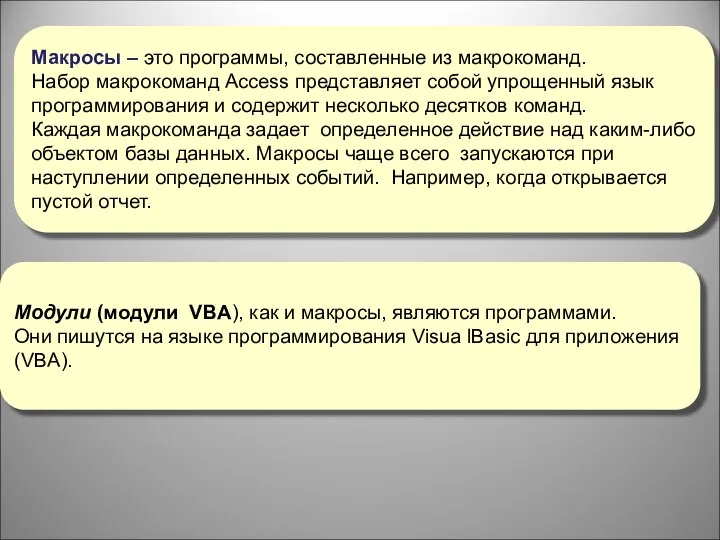 Макросы – это программы, составленные из макрокоманд.
Набор макрокоманд Access представляет собой упрощенный язык программирования и содержит несколько десятков команд.
Каждая макрокоманда задает определенное действие над каким-либо объектом базы данных. Макросы чаще всего запускаются при наступлении определенных событий. Например, когда открывается пустой отчет.

Модули (модули VBA), как и макросы, являются программами.
Они пишутся на языке программирования Visua lBasic для приложения (VBA).